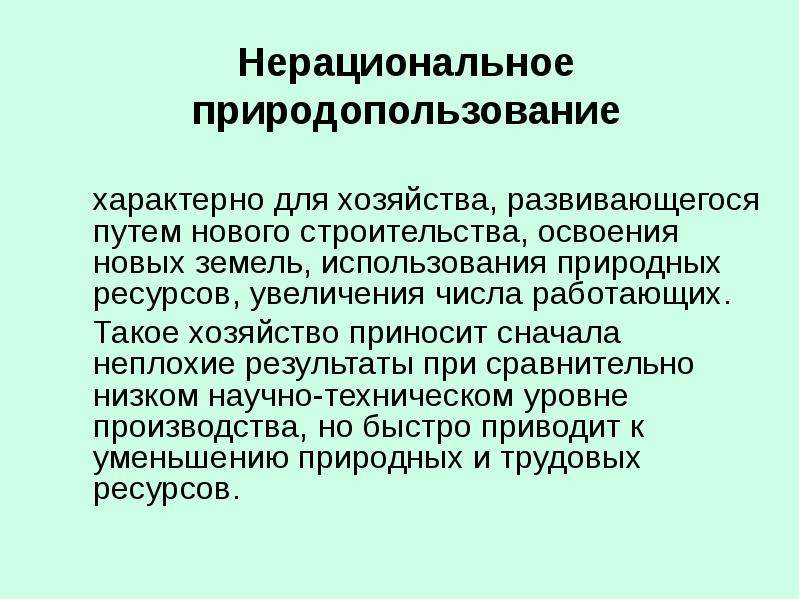 Нерациональное природопользование

характерно для хозяйства, развивающегося путем нового строительства, освоения новых земель, использования природных ресурсов, увеличения числа работающих.

Такое хозяйство приносит сначала неплохие результаты при сравнительно низком научно-техническом уровне производства, но быстро приводит к уменьшению природных и трудовых ресурсов.